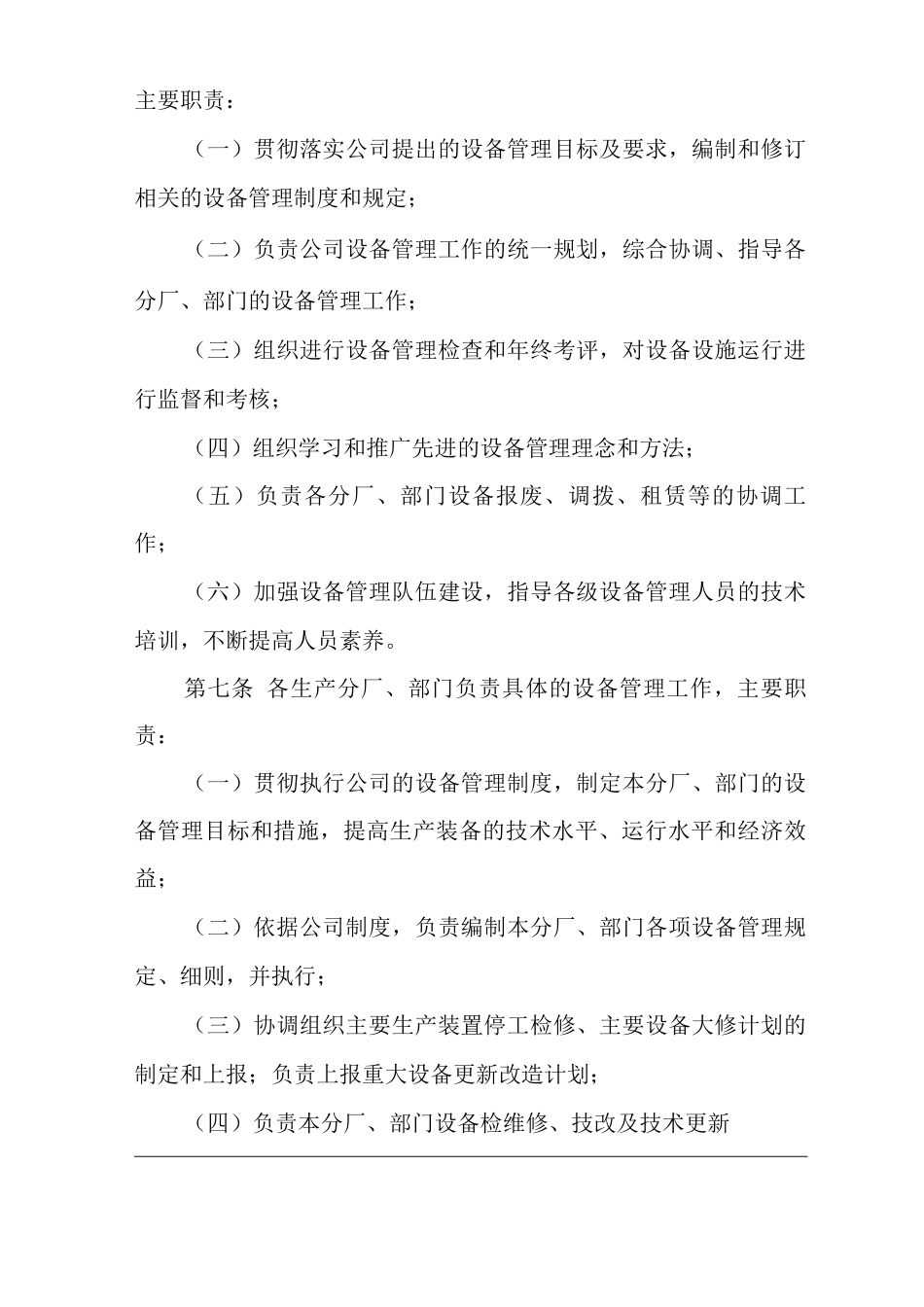 主要职责：

（一）贯彻落实公司提出的设备管理目标及要求，编制和修订相关的设备管理制度和规定；

（二）负责公司设备管理工作的统一规划，综合协调、指导各分厂、部门的设备管理工作；

（三）组织进行设备管理检查和年终考评，对设备设施运行进行监督和考核；

（四）组织学习和推广先进的设备管理理念和方法；

（五）负责各分厂、部门设备报废、调拨、租赁等的协调工作；

（六）加强设备管理队伍建设，指导各级设备管理人员的技术培训，不断提高人员素养。

第七条 各生产分厂、部门负责具体的设备管理工作，主要职责：

（一）贯彻执行公司的设备管理制度，制定本分厂、部门的设备管理目标和措施，提高生产装备的技术水平、运行水平和经济效益；

（二）依据公司制度，负责编制本分厂、部门各项设备管理规定、细则，并执行；

（三）协调组织主要生产装置停工检修、主要设备大修计划的制定和上报；负责上报重大设备更新改造计划；

（四）负责本分厂、部门设备检维修、技改及技术更新